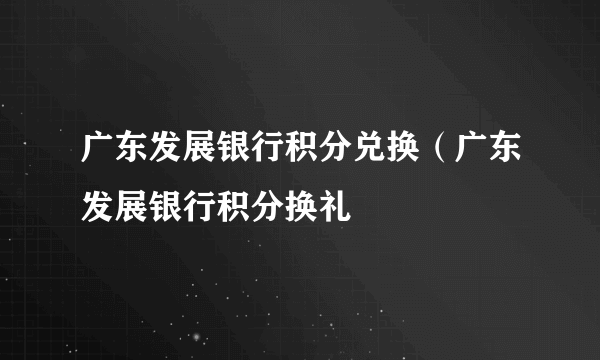 广东发展银行积分兑换（广东发展银行积分换礼